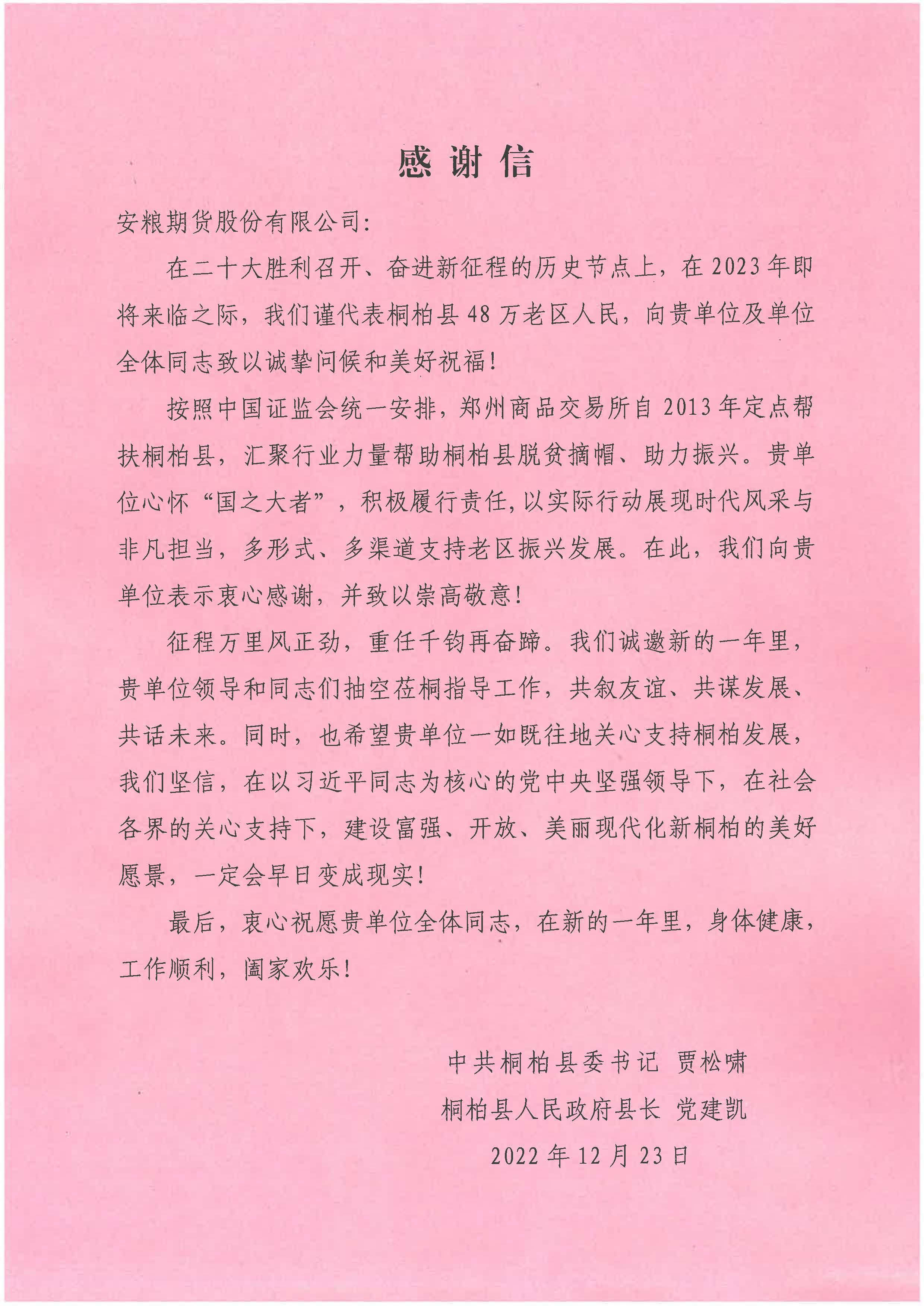 感谢信

安粮期货股份有限公司:

在二十大胜利召开、奋进新征程的历史节点上，在2023年即将来临之际，我们谨代表桐柏县48万老区人民，向贵单位及单位全体同志致以诚挚问候和美好祝福!

按照中国证监会统一安排，郑州商品交易所自2013年定点帮扶桐柏县，汇聚行业力量帮助桐柏县脱贫摘帽、助力振兴。贵单位心怀“国之大者”，积极履行责任,以实际行动展现时代风采与非凡担当，多形式、多渠道支持老区振兴发展。在此，我们向贵单位表示衷心感谢，并致以崇高敬意!

征程万里风正劲，重任千钧再奋蹄。我们诚邀新的一年里，贵单位领导和同志们抽空莅桐指导工作，共叙友谊、共谋发展、共话未来。同时，也希望贵单位一如既往地关心支持桐柏发展，我们坚信，在以习近平同志为核心的党中央坚强领导下，在社会各界的关心支持下，建设富强、开放、美丽现代化新桐柏的美好愿景，一定会早日变成现实!

最后，衷心祝愿贵单位全体同志，在新的一年里，身体健康，工作顺利，阖家欢乐!

中共桐柏县委书记 贾松啸
桐柏县人民政府县长 党建凯
2022年12月23日